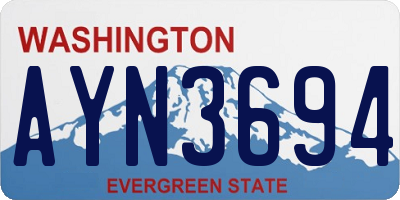 WASHINGTON
AYN3694
EVERGREEN STATE